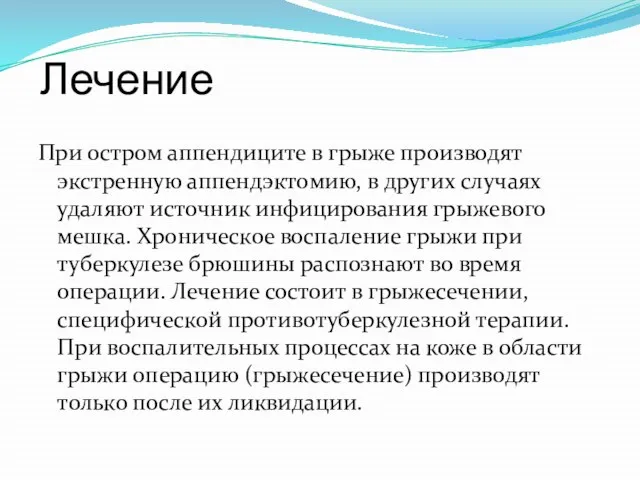 Лечение

При остром аппендиците в грыже производят экстренную аппендэктомию, в других случаях удаляют источник инфицирования грыжевого мешка. Хроническое воспаление грыжи при туберкулезе брюшины распознают во время операции. Лечение состоит в грыжесечении, специфической противотуберкулезной терапии. При воспалительных процессах на коже в области грыжи операцию (грыжесечение) производят только после их ликвидации.